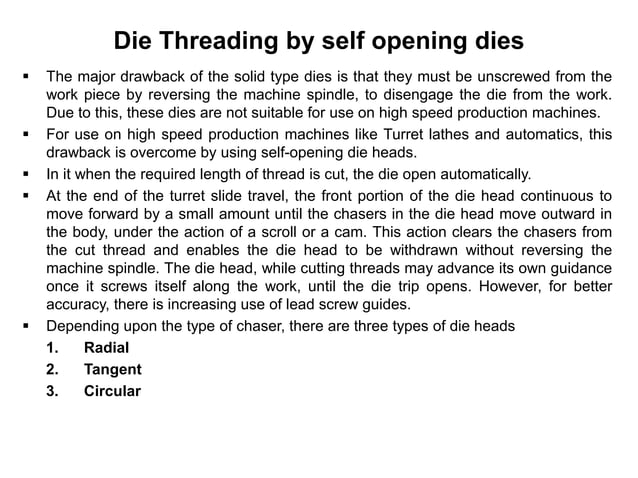 Die Threading by self opening dies

▪ The major drawback of the solid type dies is that they must be unscrewed from the work piece by reversing the machine spindle, to disengage the die from the work. Due to this, these dies are not suitable for use on high speed production machines.

▪ For use on high speed production machines like Turret lathes and automatics, this drawback is overcome by using self-opening die heads.

▪ In it when the required length of thread is cut, the die open automatically.

▪ At the end of the turret slide travel, the front portion of the die head continuous to move forward by a small amount until the chasers in the die head move outward in the body, under the action of a scroll or a cam. This action clears the chasers from the cut thread and enables the die head to be withdrawn without reversing the machine spindle. The die head, while cutting threads may advance its own guidance once it screws itself along the work, until the die trip opens. However, for better accuracy, there is increasing use of lead screw guides.

▪ Depending upon the type of chaser, there are three types of die heads

1. Radial
2. Tangent
3. Circular